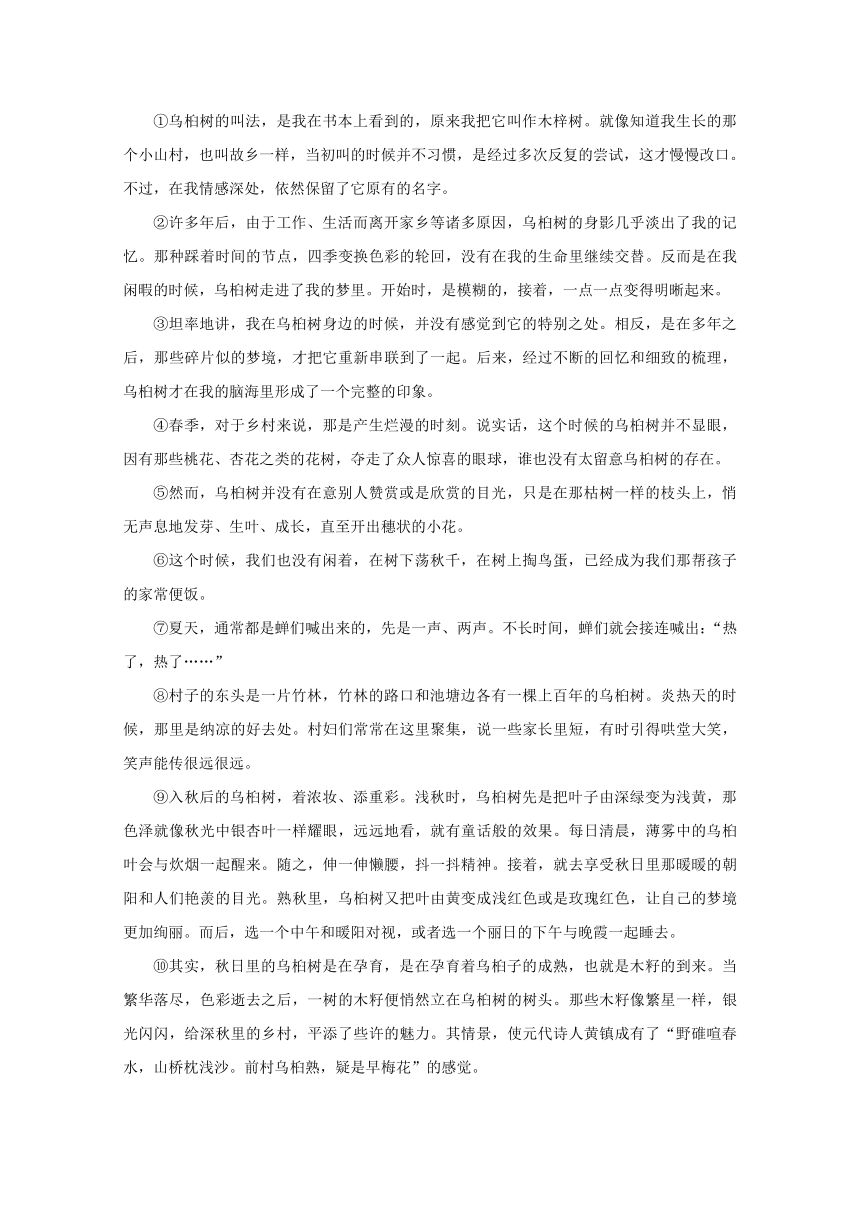 ①乌桕树的叫法，是我在书本上看到的，原来我把它叫作木梓树。就像知道我生长的那个小山村，也叫故乡一样，当初叫的时候并不习惯，是经过多次反复的尝试，这才慢慢改口。不过，在我情感深处，依然保留了它原有的名字。

②许多年后，由于工作、生活而离开家乡等诸多原因，乌桕树的身影几乎淡出了我的记忆。那种踩着时间的节点，四季变换色彩的轮回，没有在我的生命里继续交替。反而是在我闲暇的时候，乌桕树走进了我的梦里。开始时，是模糊的，接着，一点一点变得明晰起来。

③坦率地讲，我在乌桕树身边的时候，并没有感觉到它的特别之处。相反，是在多年之后，那些碎片似的梦境，才把它重新串联到了一起。后来，经过不断的回忆和细致的梳理，乌桕树才在我的脑海里形成了一个完整的印象。

④春季，对于乡村来说，那是产生烂漫的时刻。说实话，这个时候的乌桕树并不显眼，因有那些桃花、杏花之类的花树，夺走了众人惊喜的眼球，谁也没有太留意乌桕树的存在。

⑤然而，乌桕树并没有在意别人赞赏或是欣赏的目光，只是在那枯树一样的枝头上，悄无声息地发芽、生叶、成长，直至开出穗状的小花。

⑥这个时候，我们也没有闲着，在树下荡秋千，在树上掏鸟蛋，已经成为我们那帮孩子的家常便饭。

⑦夏天，通常都是蝉们喊出来的，先是一声、两声。不长时间，蝉们就会接连喊出：“热了，热了……”

⑧村子的东头是一片竹林，竹林的路口和池塘边各有一棵上百年的乌桕树。炎热天的时候，那里是纳凉的好去处。村妇们常常在这里聚集，说一些家长里短，有时引得哄堂大笑，笑声能传很远很远。

⑨入秋后的乌桕树，着浓妆、添重彩。浅秋时，乌桕树先是把叶子由深绿变为浅黄，那色泽就像秋光中银杏叶一样耀眼，远远地看，就有童话般的效果。每日清晨，薄雾中的乌桕叶会与炊烟一起醒来。随之，伸一伸懒腰，抖一抖精神。接着，就去享受秋日里那暖暖的朝阳和人们艳羡的目光。熟秋里，乌桕树又把叶由黄变成浅红色或是玫瑰红色，让自己的梦境更加绚丽。而后，选一个中午和暖阳对视，或者选一个丽日的下午与晚霞一起睡去。

⑩其实，秋日里的乌桕树是在孕育，是在孕育着乌桕子的成熟，也就是木籽的到来。当繁华落尽，色彩逝去之后，一树的木籽便悄然立在乌桕树的树头。那些木籽像繁星一样，银光闪闪，给深秋里的乡村，平添了些许的魅力。其情景，使元代诗人黄镇成有了“野碓喧春水，山桥枕浅沙。前村乌桕熟，疑是早梅花”的感觉。